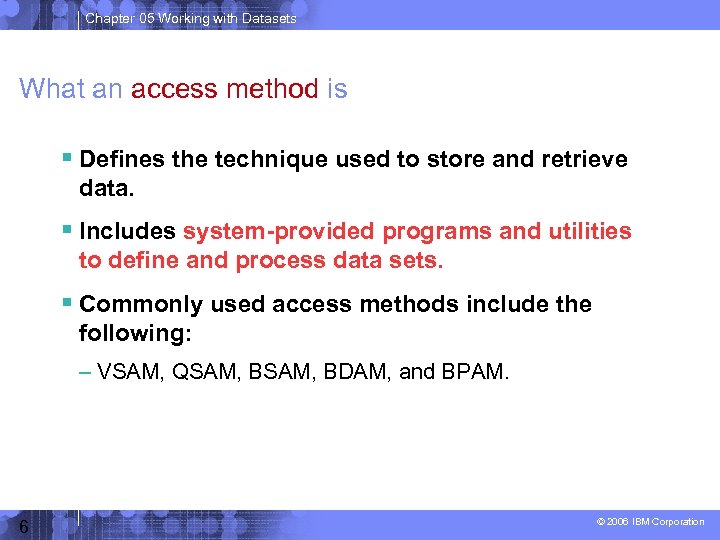 Chapter 05 Working with Datasets

What an access method is

▪ Defines the technique used to store and retrieve data.

▪ Includes system-provided programs and utilities to define and process data sets.

▪ Commonly used access methods include the following:

– VSAM, QSAM, BSAM, BDAM, and BPAM.

6

© 2006 IBM Corporation